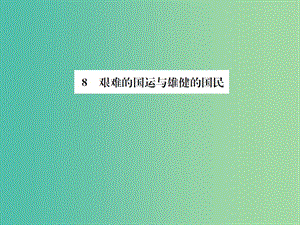 8　艰难的国运与雄健的国民